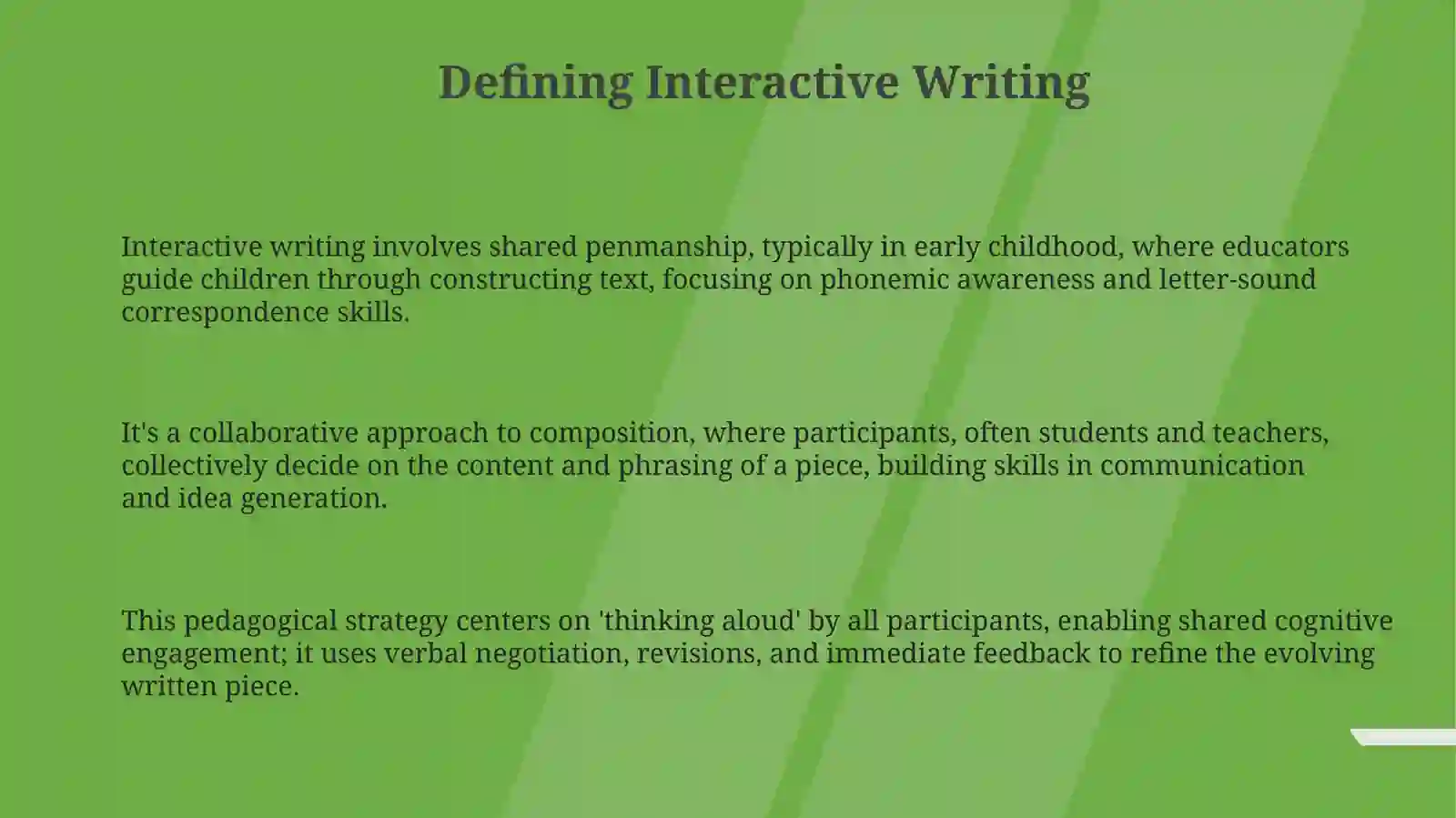 Defining Interactive Writing

Interactive writing involves shared penmanship, typically in early childhood, where educators guide children through constructing text, focusing on phonemic awareness and letter-sound correspondence skills.

It's a collaborative approach to composition, where participants, often students and teachers, collectively decide on the content and phrasing of a piece, building skills in communication and idea generation.

This pedagogical strategy centers on 'thinking aloud' by all participants, enabling shared cognitive engagement; it uses verbal negotiation, revisions, and immediate feedback to refine the evolving written piece.